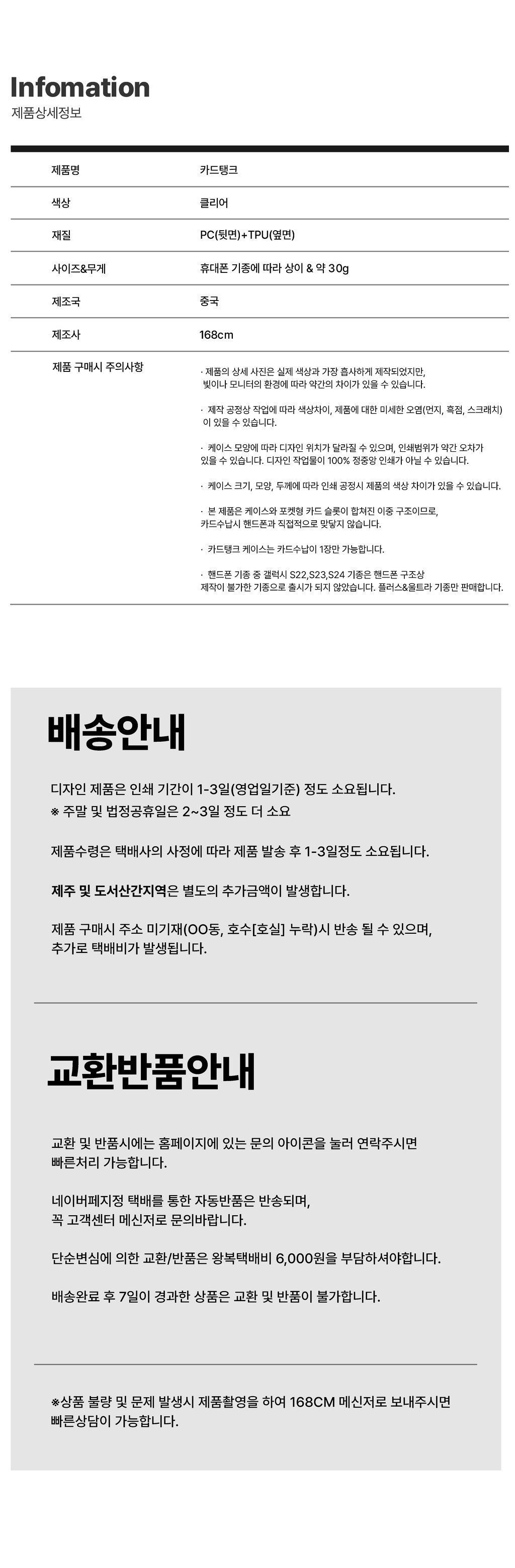 Infomation
제품상세정보

| 제품명 | 카드탱크 |
|---|---|
| 색상 | 클리어 |
| 재질 | PC(뒷면)+TPU(옆면) |
| 사이즈&무게 | 휴대폰 기종에 따라 상이 & 약 30g |
| 제조국 | 중국 |
| 제조사 | 168cm |
| 제품 구매시 주의사항 | · 제품의 상세 사진은 실제 색상과 가장 흡사하게 제작되었지만, 빛이나 모니터의 환경에 따라 약간의 차이가 있을 수 있습니다. · 제작 공정상 작업에 따라 색상차이, 제품에 대한 미세한 오염(먼지, 흑점, 스크래치) 이 있을 수 있습니다. · 케이스 모양에 따라 디자인 위치가 달라질 수 있으며, 인쇄범위가 약간 오차가 있을 수 있습니다. 디자인 작업물이 100% 정중앙 인쇄가 아닐 수 있습니다. · 케이스 크기, 모양, 두께에 따라 인쇄 공정시 제품의 색상 차이가 있을 수 있습니다. · 본 제품은 케이스와 포켓형 카드 슬롯이 합쳐진 이중 구조이므로, 카드수납시 핸드폰과 직접적으로 맞닿지 않습니다. · 카드탱크 케이스는 카드수납이 1장만 가능합니다. · 핸드폰 기종 중 갤럭시 S22,S23,S24 기종은 핸드폰 구조상 제작이 불가한 기종으로 출시가 되지 않았습니다. 플러스&울트라 기종만 판매합니다. |

배송안내

디자인 제품은 인쇄 기간이 1-3일(영업일기준) 정도 소요됩니다.
※ 주말 및 법정공휴일은 2~3일 정도 더 소요

제품수령은 택배사의 사정에 따라 제품 발송 후 1-3일정도 소요됩니다.

제주 및 도서산간지역은 별도의 추가금액이 발생합니다.

제품 구매시 주소 미기재(OO동, 호수[호실] 누락)시 반송 될 수 있으며, 추가로 택배비가 발생됩니다.

교환반품안내

교환 및 반품시에는 홈페이지에 있는 문의 아이콘을 눌러 연락주시면 빠른처리 가능합니다.

네이버페지정 택배를 통한 자동반품은 반송되며, 꼭 고객센터 메신저로 문의바랍니다.

단순변심에 의한 교환/반품은 왕복택배비 6,000원을 부담하셔야합니다.

배송완료 후 7일이 경과한 상품은 교환 및 반품이 불가합니다.

※상품 불량 및 문제 발생시 제품촬영을 하여 168CM 메신저로 보내주시면 빠른상담이 가능합니다.